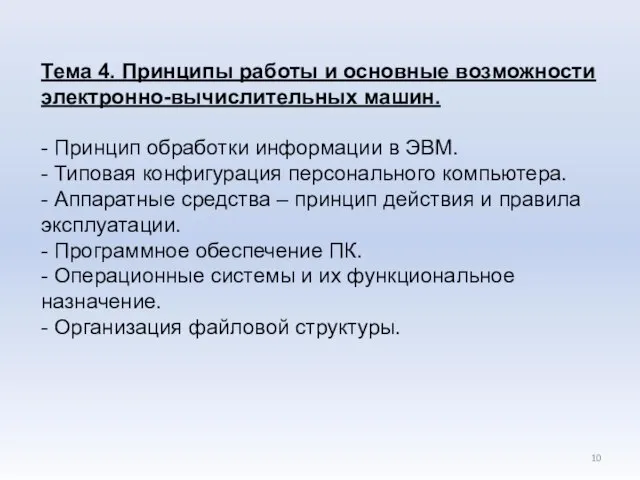 Тема 4. Принципы работы и основные возможности электронно-вычислительных машин.

- Принцип обработки информации в ЭВМ.
- Типовая конфигурация персонального компьютера.
- Аппаратные средства – принцип действия и правила эксплуатации.
- Программное обеспечение ПК.
- Операционные системы и их функциональное назначение.
- Организация файловой структуры.

10